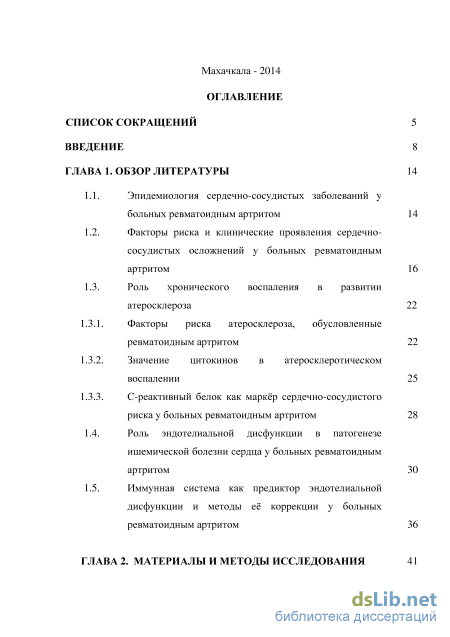 Махачкала - 2014

ОГЛАВЛЕНИЕ

СПИСОК СОКРАЩЕНИЙ 5

ВВЕДЕНИЕ 8

ГЛАВА 1. ОБЗОР ЛИТЕРАТУРЫ 14

1.1. Эпидемиология сердечно-сосудистых заболеваний у больных ревматоидным артритом 14

1.2. Факторы риска и клинические проявления сердечно-сосудистых осложнений у больных ревматоидным артритом 16

1.3. Роль хронического воспаления в развитии атеросклероза 22

1.3.1. Факторы риска атеросклероза, обусловленные ревматоидным артритом 22

1.3.2. Значение цитокинов в атеросклеротическом воспалении 25

1.3.3. С-реактивный белок как маркёр сердечно-сосудистого риска у больных ревматоидным артритом 28

1.4. Роль эндотелиальной дисфункции в патогенезе ишемической болезни сердца у больных ревматоидным артритом 30

1.5. Иммунная система как предиктор эндотелиальной дисфункции и методы её коррекции у больных ревматоидным артритом 36

ГЛАВА 2. МАТЕРИАЛЫ И МЕТОДЫ ИССЛЕДОВАНИЯ 41

dsLib.net
библиотека диссертаций